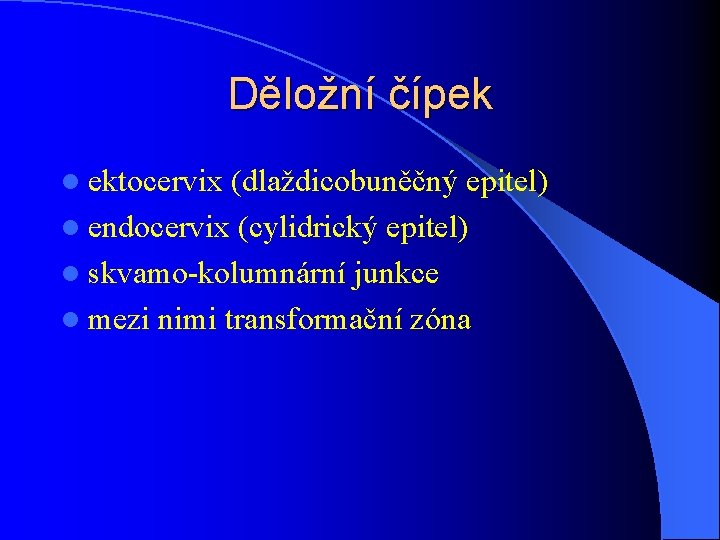 Děložní čípek

- ektocervix (dlaždicobuněčný epitel)
- endocervix (cylidrický epitel)
- skvamo-kolumnární junkce
- mezi nimi transformační zóna